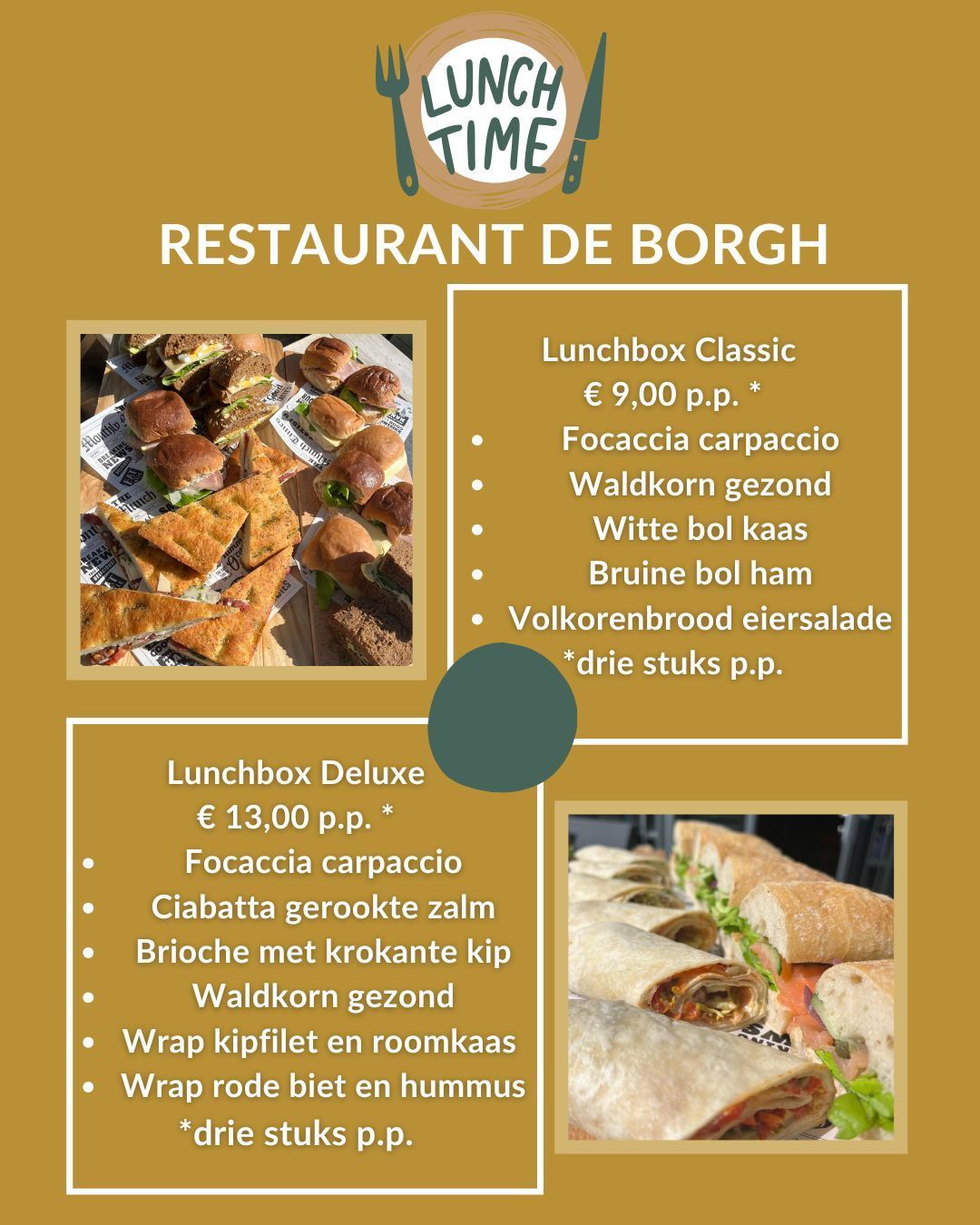 LUNCH TIME

RESTAURANT DE BORGH

Lunchbox Classic
€ 9,00 p.p. *
• Focaccia carpaccio
• Waldkorn gezond
• Witte bol kaas
• Bruine bol ham
• Volkorenbrood eiersalade
*drie stuks p.p.

Lunchbox Deluxe
€ 13,00 p.p. *
• Focaccia carpaccio
• Ciabatta gerookte zalm
• Brioche met krokante kip
• Waldkorn gezond
• Wrap kipfilet en roomkaas
• Wrap rode biet en hummus
*drie stuks p.p.